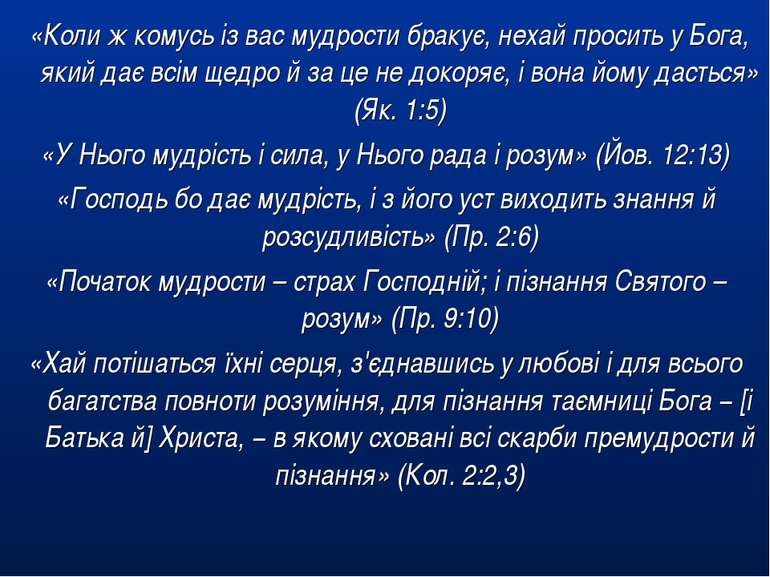 «Коли ж комусь із вас мудрости бракує, нехай просить у Бога, який дає всім щедро й за це не докоряє, і вона йому дасться» (Як. 1:5)

«У Нього мудрість і сила, у Нього рада і розум» (Йов. 12:13)

«Господь бо дає мудрість, і з його уст виходить знання й розсудливість» (Пр. 2:6)

«Початок мудрости – страх Господній; і пізнання Святого – розум» (Пр. 9:10)

«Хай потішаться їхні серця, з'єднавшись у любові і для всього багатства повноти розуміння, для пізнання таємниці Бога – [і Батька й] Христа, – в якому сховані всі скарби премудрости й пізнання» (Кол. 2:2,3)